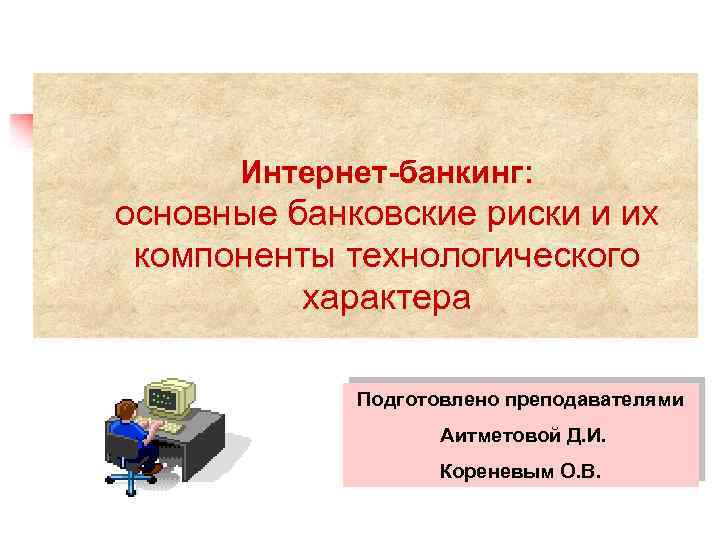 Интернет-банкинг:
основные банковские риски и их компоненты технологического характера

Подготовлено преподавателями
Аитметовой Д.И.
Кореневым О.В.